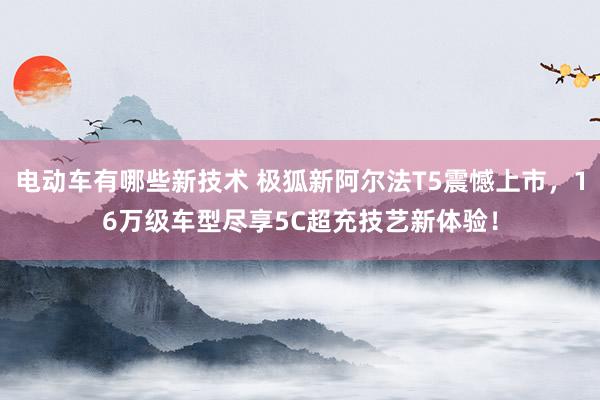 电动车有哪些新技术 极狐新阿尔法T5震憾上市，16万级车型尽享5C超充技艺新体验！